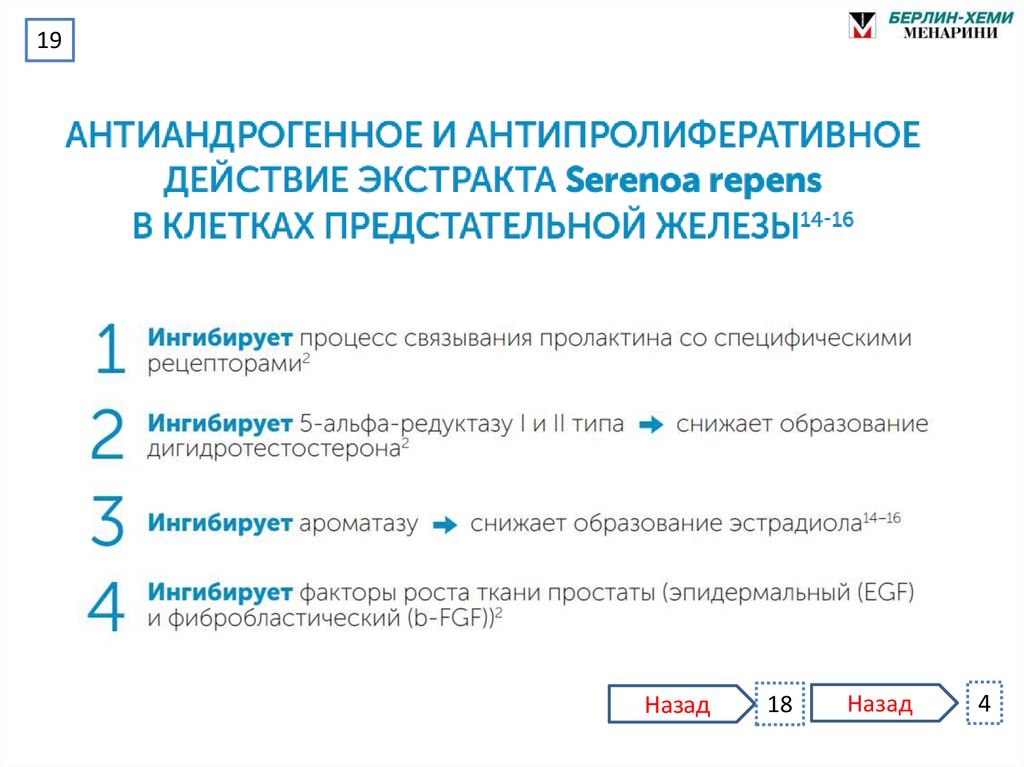 19

БЕРЛИН-ХЕМИ
МЕНАРИНИ

АНТИАНДРОГЕННОЕ И АНТИПРОЛИФЕРАТИВНОЕ ДЕЙСТВИЕ ЭКСТРАКТА Serenoa repens В КЛЕТКАХ ПРЕДСТАТЕЛЬНОЙ ЖЕЛЕЗЫ$^{14-16}$

1 Ингибирует процесс связывания пролактина со специфическими рецепторами$^{2}$

2 Ингибирует 5-альфа-редуктазу I и II типа → снижает образование дигидротестостерона$^{2}$

3 Ингибирует ароматазу → снижает образование эстрадиола$^{14–16}$

4 Ингибирует факторы роста ткани простаты (эпидермальный (EGF) и фибробластический (b-FGF))$^{2}$

Назад
18
Назад
4